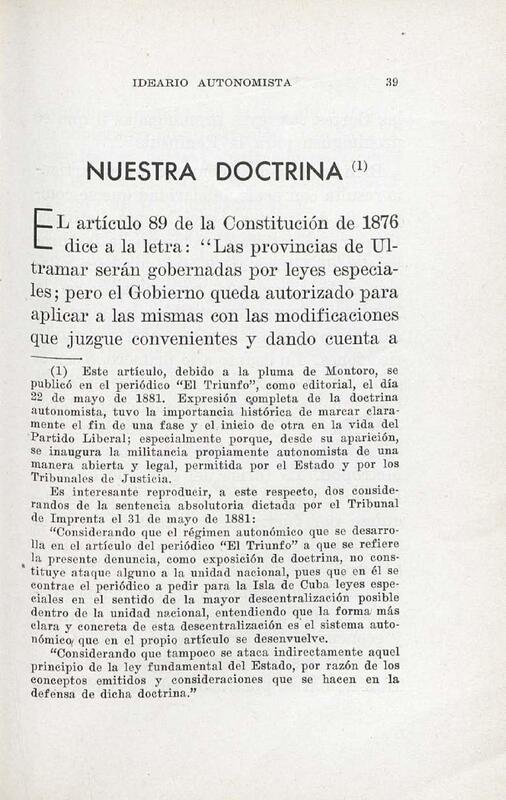 IDEARIO AUTONOMISTA 39

NUESTRA DOCTRINA (1)

EL artículo 89 de la Constitución de 1876 dice a la letra: "Las provincias de Ultramar serán gobernadas por leyes especiales; pero el Gobierno queda autorizado para aplicar a las mismas con las modificaciones que juzgue convenientes y dando cuenta a

(1) Este artículo, debido a la pluma de Montoro, se publicó en el periódico "El Triunfo", como editorial, el día 22 de mayo de 1881. Expresión completa de la doctrina autonomista, tuvo la importancia histórica de marcar claramente el fin de una fase y el inicio de otra en la vida del Partido Liberal; especialmente porque, desde su aparición, se inaugura la militancia propiamente autonomista de una manera abierta y legal, permitida por el Estado y por los Tribunales de Justicia.

Es interesante reproducir, a este respecto, dos considerandos de la sentencia absolutoria dictada por el Tribunal de Imprenta el 31 de mayo de 1881:

"Considerando que el régimen autonómico que se desarrolla en el artículo del periódico "El Triunfo" a que se refiere la presente denuncia, como exposición de doctrina, no constituye ataque alguno a la unidad nacional, pues que en él se contrae el periódico a pedir para la Isla de Cuba leyes especiales en el sentido de la mayor descentralización posible dentro de la unidad nacional, entendiendo que la forma más clara y concreta de esta descentralización es el sistema autonómico que en el propio artículo se desenvuelve.

"Considerando que tampoco se ataca indirectamente aquel principio de la ley fundamental del Estado, por razón de los conceptos emitidos y consideraciones que se hacen en la defensa de dicha doctrina."